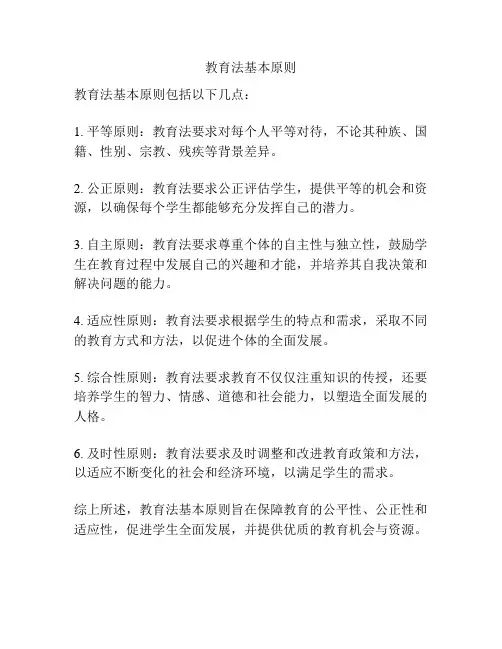 教育法基本原则

教育法基本原则包括以下几点：

1. 平等原则：教育法要求对每个人平等对待，不论其种族、国籍、性别、宗教、残疾等背景差异。

2. 公正原则：教育法要求公正评估学生，提供平等的机会和资源，以确保每个学生都能够充分发挥自己的潜力。

3. 自主原则：教育法要求尊重个体的自主性与独立性，鼓励学生在教育过程中发展自己的兴趣和才能，并培养其自我决策和解决问题的能力。

4. 适应性原则：教育法要求根据学生的特点和需求，采取不同的教育方式和方法，以促进个体的全面发展。

5. 综合性原则：教育法要求教育不仅仅注重知识的传授，还要培养学生的智力、情感、道德和社会能力，以塑造全面发展的人格。

6. 及时性原则：教育法要求及时调整和改进教育政策和方法，以适应不断变化的社会和经济环境，以满足学生的需求。

综上所述，教育法基本原则旨在保障教育的公平性、公正性和适应性，促进学生全面发展，并提供优质的教育机会与资源。